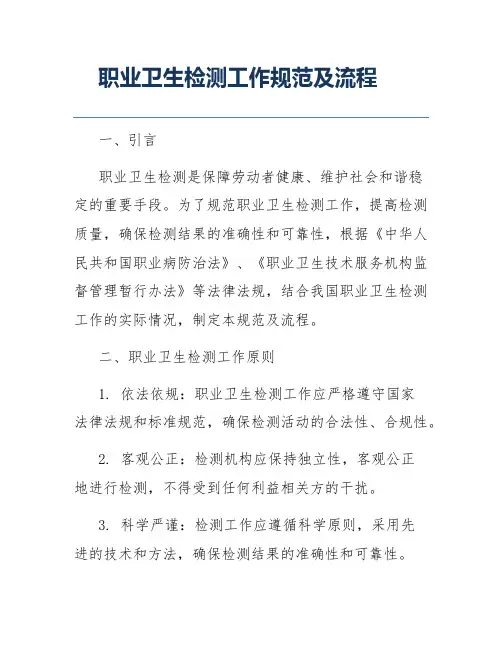 职业卫生检测工作规范及流程

一、引言

职业卫生检测是保障劳动者健康、维护社会和谐稳定的重要手段。为了规范职业卫生检测工作，提高检测质量，确保检测结果的准确性和可靠性，根据《中华人民共和国职业病防治法》、《职业卫生技术服务机构监督管理暂行办法》等法律法规，结合我国职业卫生检测工作的实际情况，制定本规范及流程。

二、职业卫生检测工作原则

1. 依法依规：职业卫生检测工作应严格遵守国家法律法规和标准规范，确保检测活动的合法性、合规性。

2. 客观公正：检测机构应保持独立性，客观公正地进行检测，不得受到任何利益相关方的干扰。

3. 科学严谨：检测工作应遵循科学原则，采用先进的技术和方法，确保检测结果的准确性和可靠性。